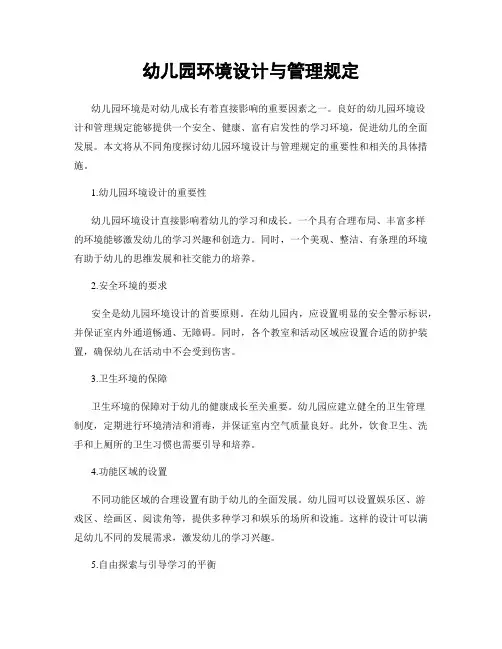 幼儿园环境设计与管理规定

幼儿园环境是对幼儿成长有着直接影响的重要因素之一。良好的幼儿园环境设计和管理规定能够提供一个安全、健康、富有启发性的学习环境，促进幼儿的全面发展。本文将从不同角度探讨幼儿园环境设计与管理规定的重要性和相关的具体措施。

1.幼儿园环境设计的重要性

幼儿园环境设计直接影响着幼儿的学习和成长。一个具有合理布局、丰富多样的环境能够激发幼儿的学习兴趣和创造力。同时，一个美观、整洁、有条理的环境有助于幼儿的思维发展和社交能力的培养。

2.安全环境的要求

安全是幼儿园环境设计的首要原则。在幼儿园内，应设置明显的安全警示标识，并保证室内外通道畅通、无障碍。同时，各个教室和活动区域应设置合适的防护装置，确保幼儿在活动中不会受到伤害。

3.卫生环境的保障

卫生环境的保障对于幼儿的健康成长至关重要。幼儿园应建立健全的卫生管理制度，定期进行环境清洁和消毒，并保证室内空气质量良好。此外，饮食卫生、洗手和上厕所的卫生习惯也需要引导和培养。

4.功能区域的设置

不同功能区域的合理设置有助于幼儿的全面发展。幼儿园可以设置娱乐区、游戏区、绘画区、阅读角等，提供多种学习和娱乐的场所和设施。这样的设计可以满足幼儿不同的发展需求，激发幼儿的学习兴趣。

5.自由探索与引导学习的平衡